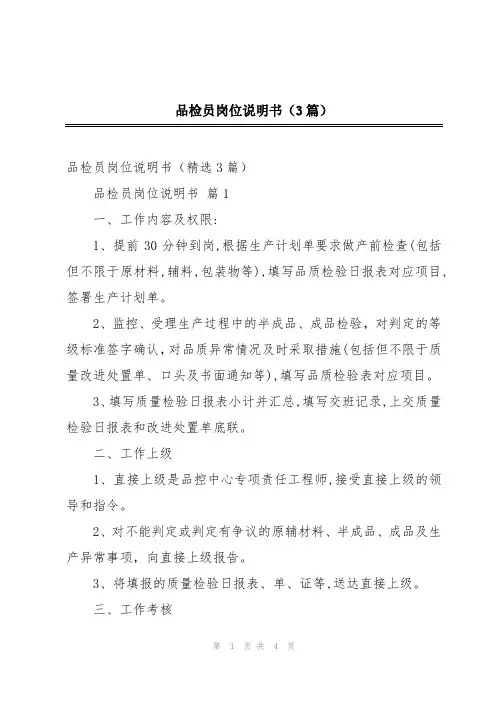 品检员岗位说明书（3篇）

品检员岗位说明书（精选3篇）

品检员岗位说明书 篇1

一、工作内容及权限:

1、提前30分钟到岗,根据生产计划单要求做产前检查(包括但不限于原材料,辅料,包装物等),填写品质检验日报表对应项目,签署生产计划单。

2、监控、受理生产过程中的半成品、成品检验，对判定的等级标准签字确认,对品质异常情况及时采取措施(包括但不限于质量改进处置单、口头及书面通知等),填写品质检验表对应项目。

3、填写质量检验日报表小计并汇总,填写交班记录,上交质量检验日报表和改进处置单底联。

二、工作上级

1、直接上级是品控中心专项责任工程师,接受直接上级的领导和指令。

2、对不能判定或判定有争议的原辅材料、半成品、成品及生产异常事项，向直接上级报告。

3、将填报的质量检验日报表、单、证等,送达直接上级。

三、工作考核

第 1 页 共 4 页